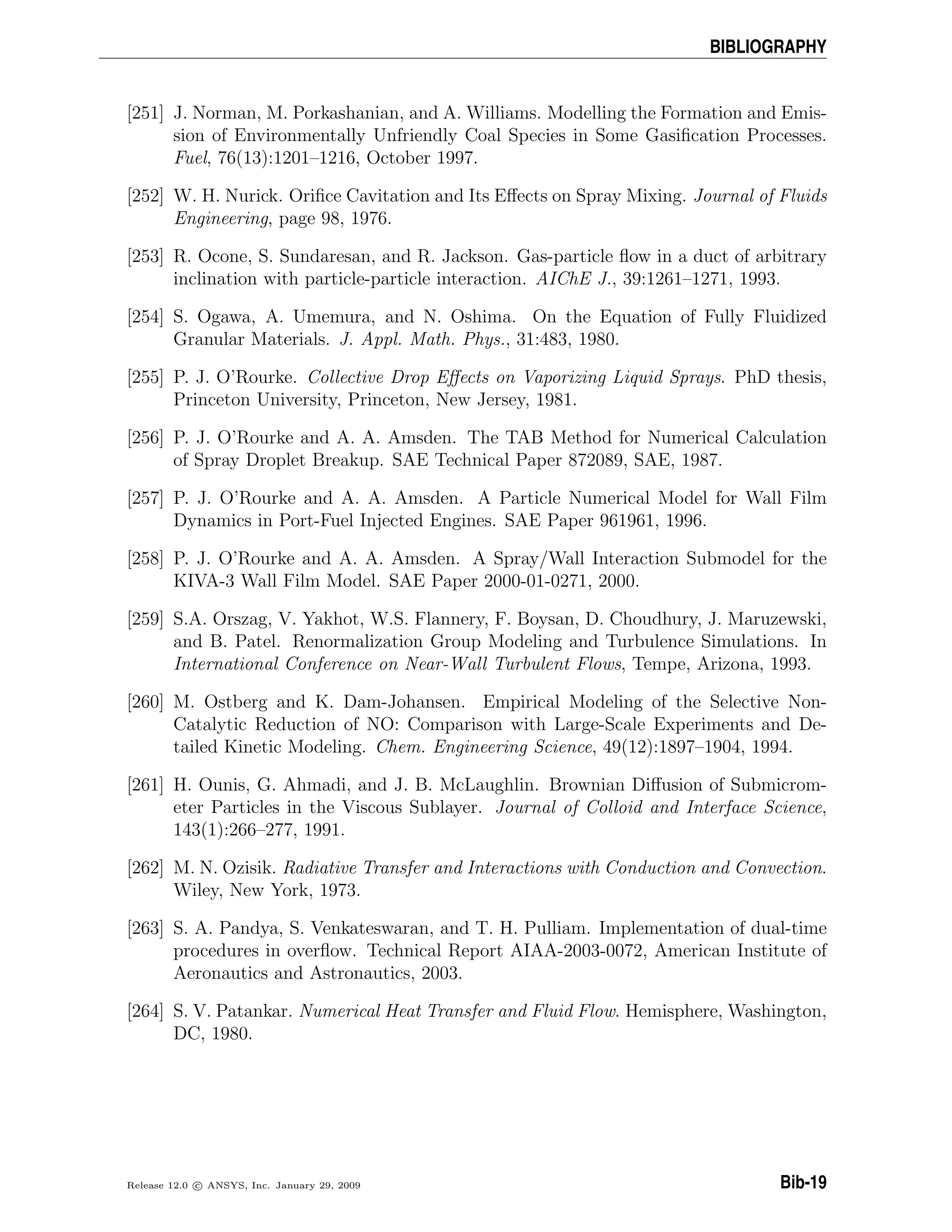 BIBLIOGRAPHY

[251] J. Norman, M. Porkashanian, and A. Williams. Modelling the Formation and Emission of Environmentally Unfriendly Coal Species in Some Gasification Processes. Fuel, 76(13):1201–1216, October 1997.

[252] W. H. Nurick. Orifice Cavitation and Its Effects on Spray Mixing. Journal of Fluids Engineering, page 98, 1976.

[253] R. Ocone, S. Sundaresan, and R. Jackson. Gas-particle flow in a duct of arbitrary inclination with particle-particle interaction. AIChE J., 39:1261–1271, 1993.

[254] S. Ogawa, A. Umemura, and N. Oshima. On the Equation of Fully Fluidized Granular Materials. J. Appl. Math. Phys., 31:483, 1980.

[255] P. J. O'Rourke. Collective Drop Effects on Vaporizing Liquid Sprays. PhD thesis, Princeton University, Princeton, New Jersey, 1981.

[256] P. J. O'Rourke and A. A. Amsden. The TAB Method for Numerical Calculation of Spray Droplet Breakup. SAE Technical Paper 872089, SAE, 1987.

[257] P. J. O'Rourke and A. A. Amsden. A Particle Numerical Model for Wall Film Dynamics in Port-Fuel Injected Engines. SAE Paper 961961, 1996.

[258] P. J. O'Rourke and A. A. Amsden. A Spray/Wall Interaction Submodel for the KIVA-3 Wall Film Model. SAE Paper 2000-01-0271, 2000.

[259] S.A. Orszag, V. Yakhot, W.S. Flannery, F. Boysan, D. Choudhury, J. Maruzewski, and B. Patel. Renormalization Group Modeling and Turbulence Simulations. In International Conference on Near-Wall Turbulent Flows, Tempe, Arizona, 1993.

[260] M. Ostberg and K. Dam-Johansen. Empirical Modeling of the Selective Non-Catalytic Reduction of NO: Comparison with Large-Scale Experiments and Detailed Kinetic Modeling. Chem. Engineering Science, 49(12):1897–1904, 1994.

[261] H. Ounis, G. Ahmadi, and J. B. McLaughlin. Brownian Diffusion of Submicrometer Particles in the Viscous Sublayer. Journal of Colloid and Interface Science, 143(1):266–277, 1991.

[262] M. N. Ozisik. Radiative Transfer and Interactions with Conduction and Convection. Wiley, New York, 1973.

[263] S. A. Pandya, S. Venkateswaran, and T. H. Pulliam. Implementation of dual-time procedures in overflow. Technical Report AIAA-2003-0072, American Institute of Aeronautics and Astronautics, 2003.

[264] S. V. Patankar. Numerical Heat Transfer and Fluid Flow. Hemisphere, Washington, DC, 1980.

Release 12.0 © ANSYS, Inc. January 29, 2009

Bib-19